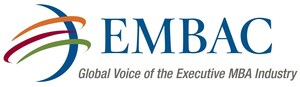 EMBAC

Global Voice of the Executive MBA Industry